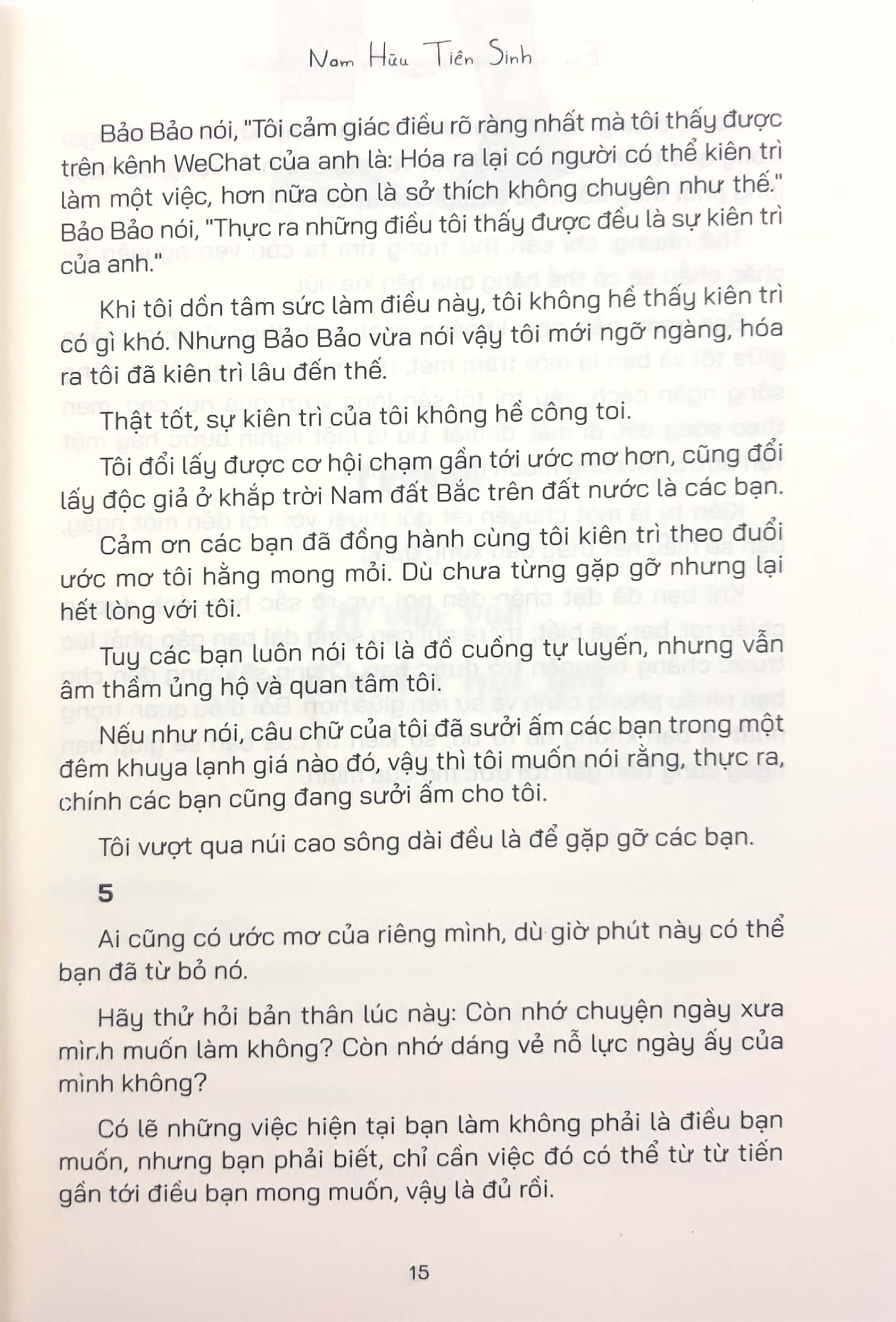 Nam Hữu Tiên Sinh

Bảo Bảo nói, "Tôi cảm giác điều rõ ràng nhất mà tôi thấy được trên kênh WeChat của anh là: Hóa ra lại có người có thể kiên trì làm một việc, hơn nữa còn là sở thích không chuyên như thế." Bảo Bảo nói, "Thực ra những điều tôi thấy được đều là sự kiên trì của anh."

Khi tôi dồn tâm sức làm điều này, tôi không hề thấy kiên trì có gì khó. Nhưng Bảo Bảo vừa nói vậy tôi mới ngỡ ngàng, hóa ra tôi đã kiên trì lâu đến thế.

Thật tốt, sự kiên trì của tôi không hề công toi.

Tôi đổi lấy được cơ hội chạm gần tới ước mơ hơn, cũng đổi lấy độc giả ở khắp trời Nam đất Bắc trên đất nước là các bạn.

Cảm ơn các bạn đã đồng hành cùng tôi kiên trì theo đuổi ước mơ tôi hằng mong mỏi. Dù chưa từng gặp gỡ nhưng lại hết lòng với tôi.

Tuy các bạn luôn nói tôi là đồ cuồng tự luyến, nhưng vẫn âm thầm ủng hộ và quan tâm tôi.

Nếu như nói, câu chữ của tôi đã sưởi ấm các bạn trong một đêm khuya lạnh giá nào đó, vậy thì tôi muốn nói rằng, thực ra, chính các bạn cũng đang sưởi ấm cho tôi.

Tôi vượt qua núi cao sông dài đều là để gặp gỡ các bạn.

5

Ai cũng có ước mơ của riêng mình, dù giờ phút này có thể bạn đã từ bỏ nó.

Hãy thử hỏi bản thân lúc này: Còn nhớ chuyện ngày xưa mình muốn làm không? Còn nhớ dáng vẻ nỗ lực ngày ấy của mình không?

Có lẽ những việc hiện tại bạn làm không phải là điều bạn muốn, nhưng bạn phải biết, chỉ cần việc đó có thể từ từ tiến gần tới điều bạn mong muốn, vậy là đủ rồi.

15